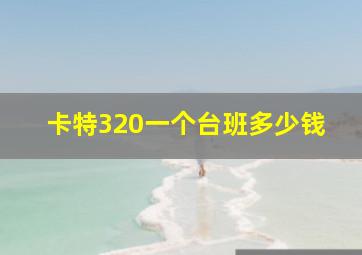 卡特320一个台班多少钱